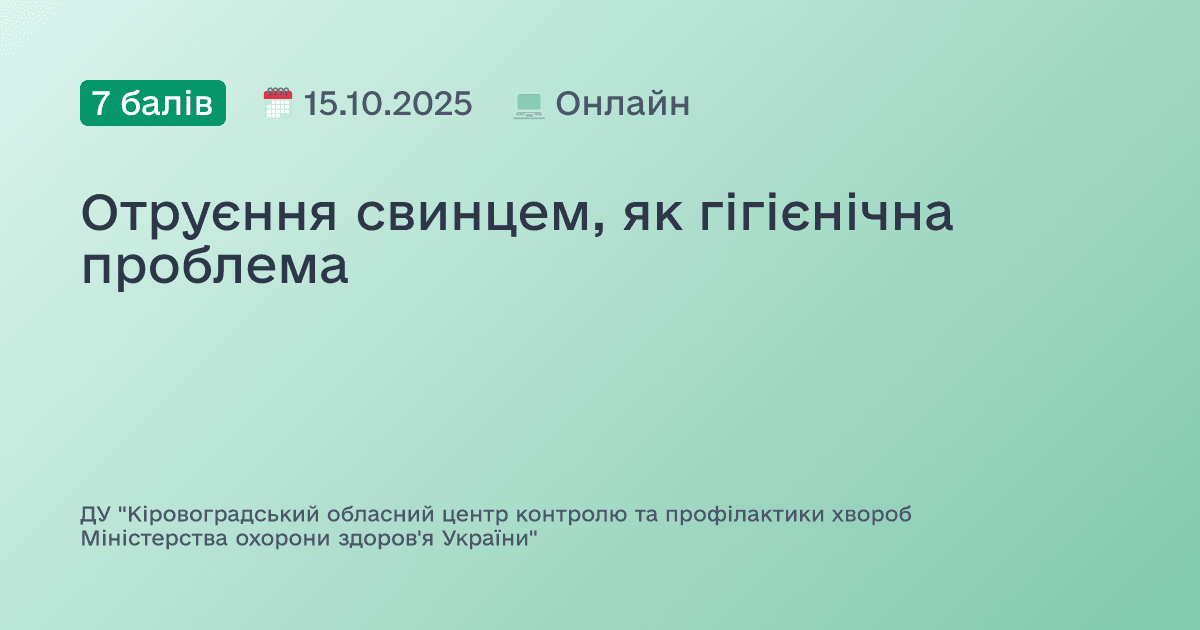 7 балів 15.10.2025 Онлайн

Отруєння свинцем, як гігієнічна проблема

ДУ "Кіровоградський обласний центр контролю та профілактики хвороб Міністерства охорони здоров'я України"